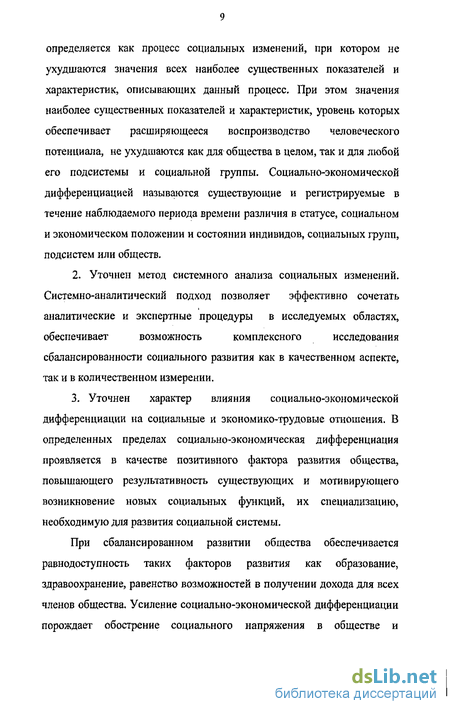 9

определяется как процесс социальных изменений, при котором не ухудшаются значения всех наиболее существенных показателей и характеристик, описывающих данный процесс. При этом значения наиболее существенных показателей и характеристик, уровень которых обеспечивает расширяющееся воспроизводство человеческого потенциала, не ухудшаются как для общества в целом, так и для любой его подсистемы и социальной группы. Социально-экономической дифференциацией называются существующие и регистрируемые в течение наблюдаемого периода времени различия в статусе, социальном и экономическом положении и состоянии индивидов, социальных групп, подсистем или обществ.

2. Уточнен метод системного анализа социальных изменений. Системно-аналитический подход позволяет эффективно сочетать аналитические и экспертные процедуры в исследуемых областях, обеспечивает возможность комплексного исследования сбалансированности социального развития как в качественном аспекте, так и в количественном измерении.

3. Уточнен характер влияния социально-экономической дифференциации на социальные и экономико-трудовые отношения. В определенных пределах социально-экономическая дифференциация проявляется в качестве позитивного фактора развития общества, повышающего результативность существующих и мотивирующего возникновение новых социальных функций, их специализацию, необходимую для развития социальной системы.

При сбалансированном развитии общества обеспечивается равнодоступность таких факторов развития как образование, здравоохранение, равенство возможностей в получении дохода для всех членов общества. Усиление социально-экономической дифференциации порождает обострение социального напряжения в обществе и

dsLib.net
библиотека диссертаций